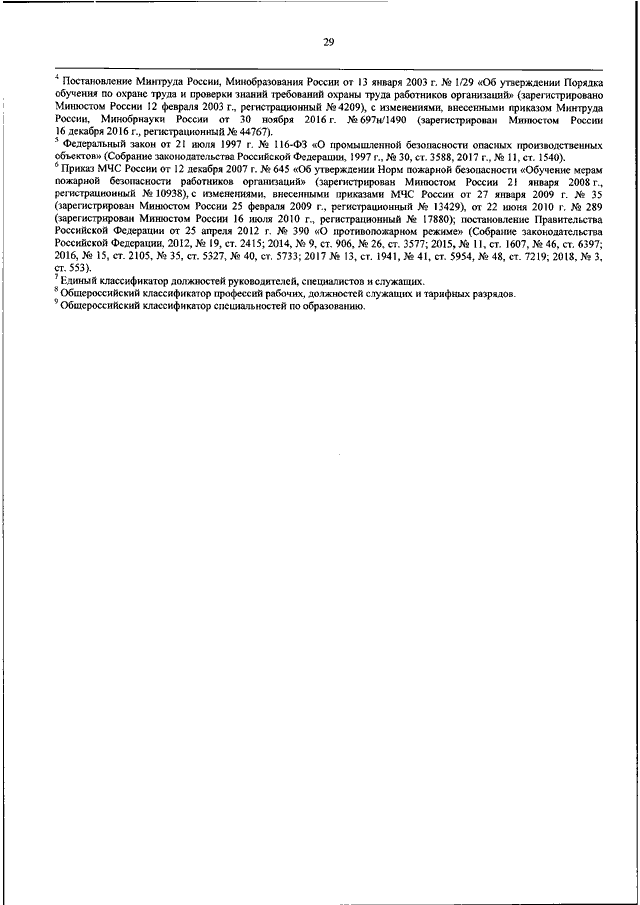 29

$^4$ Постановление Минтруда России, Минобразования России от 13 января 2003 г. № 1/29 «Об утверждении Порядка обучения по охране труда и проверки знаний требований охраны труда работников организаций» (зарегистрировано Минюстом России 12 февраля 2003 г., регистрационный № 4209), с изменениями, внесенными приказом Минтруда России, Минобрнауки России от 30 ноября 2016 г. № 697н/1490 (зарегистрирован Минюстом России 16 декабря 2016 г., регистрационный № 44767).

$^5$ Федеральный закон от 21 июля 1997 г. № 116-ФЗ «О промышленной безопасности опасных производственных объектов» (Собрание законодательства Российской Федерации, 1997 г., № 30, ст. 3588, 2017 г., № 11, ст. 1540).

$^6$ Приказ МЧС России от 12 декабря 2007 г. № 645 «Об утверждении Норм пожарной безопасности «Обучение мерам пожарной безопасности работников организаций» (зарегистрирован Минюстом России 21 января 2008 г., регистрационный № 10938), с изменениями, внесенными приказами МЧС России от 27 января 2009 г. № 35 (зарегистрирован Минюстом России 25 февраля 2009 г., регистрационный № 13429), от 22 июня 2010 г. № 289 (зарегистрирован Минюстом России 16 июля 2010 г., регистрационный № 17880); постановление Правительства Российской Федерации от 25 апреля 2012 г. № 390 «О противопожарном режиме» (Собрание законодательства Российской Федерации, 2012, № 19, ст. 2415; 2014, № 9, ст. 906, № 26, ст. 3577; 2015, № 11, ст. 1607, № 46, ст. 6397; 2016, № 15, ст. 2105, № 35, ст. 5327, № 40, ст. 5733; 2017 № 13, ст. 1941, № 41, ст. 5954, № 48, ст. 7219; 2018, № 3, ст. 553).

$^7$ Единый классификатор должностей руководителей, специалистов и служащих.

$^8$ Общероссийский классификатор профессий рабочих, должностей служащих и тарифных разрядов.

$^9$ Общероссийский классификатор специальностей по образованию.